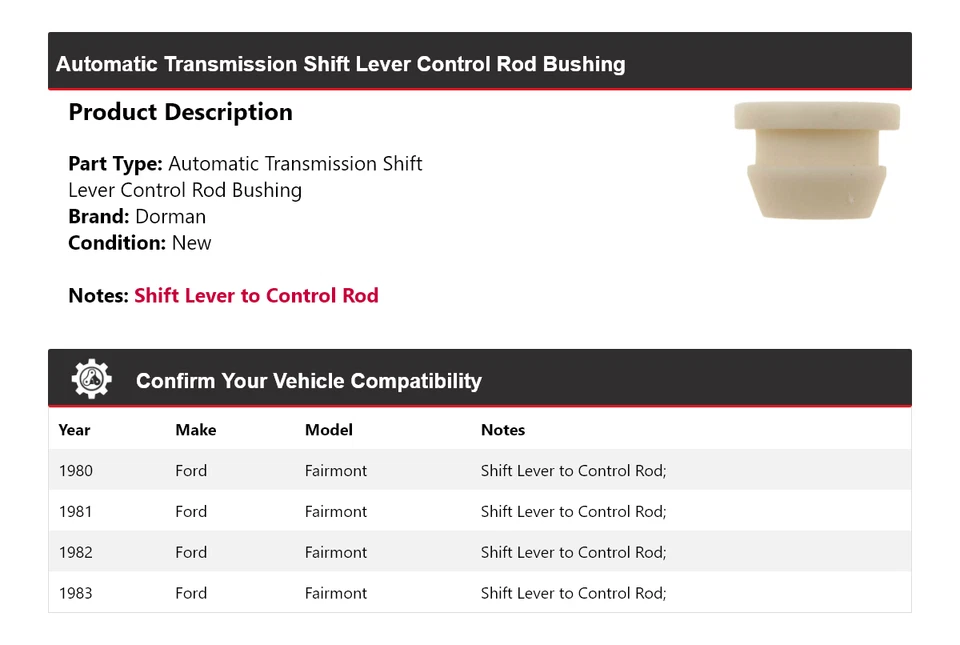 Automatic Transmission Shift Lever Control Rod Bushing

Product Description

Part Type: Automatic Transmission Shift Lever Control Rod Bushing
Brand: Dorman
Condition: New

Notes: Shift Lever to Control Rod

Confirm Your Vehicle Compatibility

| Year | Make | Model | Notes |
|---|---|---|---|
| 1980 | Ford | Fairmont | Shift Lever to Control Rod; |
| 1981 | Ford | Fairmont | Shift Lever to Control Rod; |
| 1982 | Ford | Fairmont | Shift Lever to Control Rod; |
| 1983 | Ford | Fairmont | Shift Lever to Control Rod; |